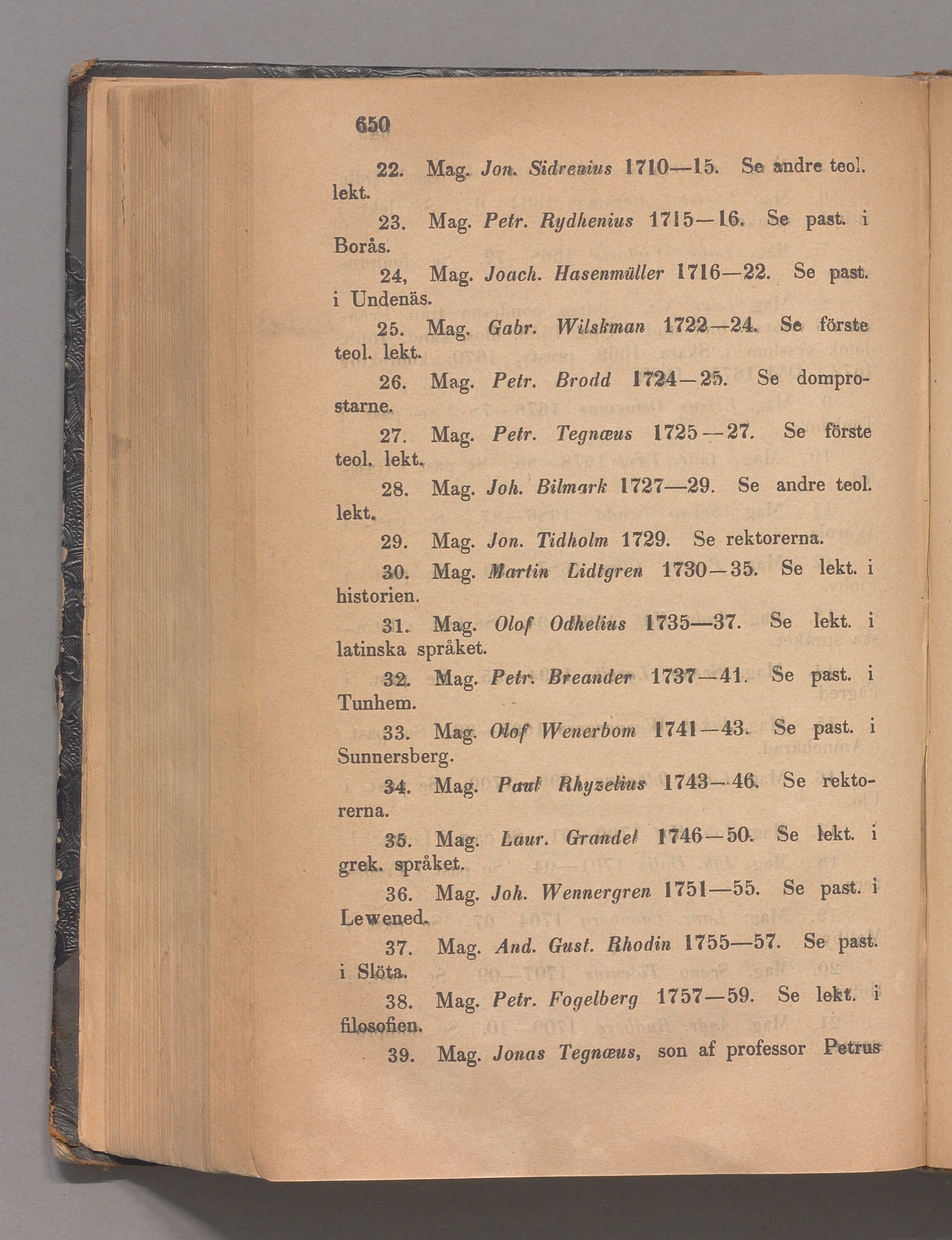 650

22. Mag. Jon. Sidrenius 1710—15. Se andre teol. lekt.

23. Mag. Petr. Rydhenius 1715—16. Se past. i Borås.

24, Mag. Joach. Hasenmüller 1716—22. Se past. i Undenäs.

25. Mag. Gabr. Wilskman 1722—24. Se förste teol. lekt.

26. Mag. Petr. Brodd 1724—25. Se domprostarne.

27. Mag. Petr. Tegnæus 1725—27. Se förste teol. lekt.

28. Mag. Joh. Bilmark 1727—29. Se andre teol. lekt.

29. Mag. Jon. Tidholm 1729. Se rektorerna.

30. Mag. Martin Lidtgren 1730—35. Se lekt. i historien.

31. Mag. Olof Odhelius 1735—37. Se lekt. i latinska språket.

32. Mag. Petr. Breander 1737—41. Se past. i Tunhem.

33. Mag. Olof Wenerbom 1741—43. Se past. i Sunnersberg.

34. Mag. Paul Rhyzelius 1743—46. Se rektorerna.

35. Mag. Laur. Grandel 1746—50. Se lekt. i grek. språket.

36. Mag. Joh. Wennergren 1751—55. Se past. i Lewened.

37. Mag. And. Gust. Rhodin 1755—57. Se past. i Slöta.

38. Mag. Petr. Fogelberg 1757—59. Se lekt. i filosofien.

39. Mag. Jonas Tegnæus, son af professor Petrus